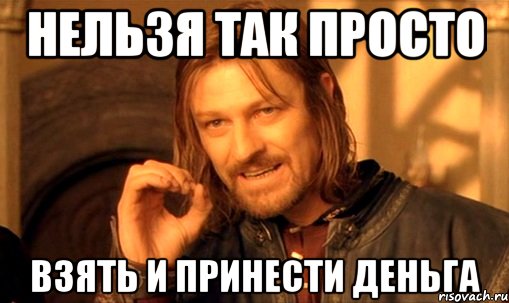 НЕЛЬЗЯ ТАК ПРОСТО

ВЗЯТЬ И ПРИНЕСТИ ДЕНЬГА

risovach.ru